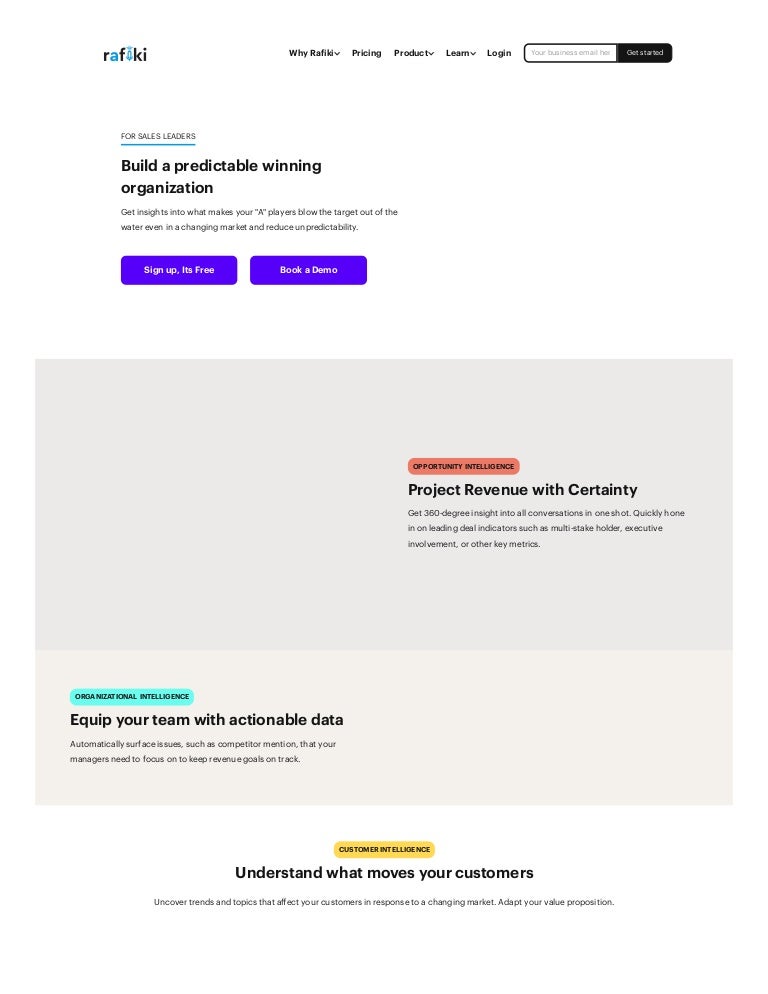 rafiki

Why Rafiki Pricing Product Learn Login Your business email her Get started

FOR SALES LEADERS

Build a predictable winning organization

Get insights into what makes your "A" players blow the target out of the water even in a changing market and reduce unpredictability.

Sign up, Its Free Book a Demo

OPPORTUNITY INTELLIGENCE

Project Revenue with Certainty

Get 360-degree insight into all conversations in one shot. Quickly hone in on leading deal indicators such as multi-stake holder, executive involvement, or other key metrics.

ORGANIZATIONAL INTELLIGENCE

Equip your team with actionable data

Automatically surface issues, such as competitor mention, that your managers need to focus on to keep revenue goals on track.

CUSTOMER INTELLIGENCE

Understand what moves your customers

Uncover trends and topics that affect your customers in response to a changing market. Adapt your value proposition.